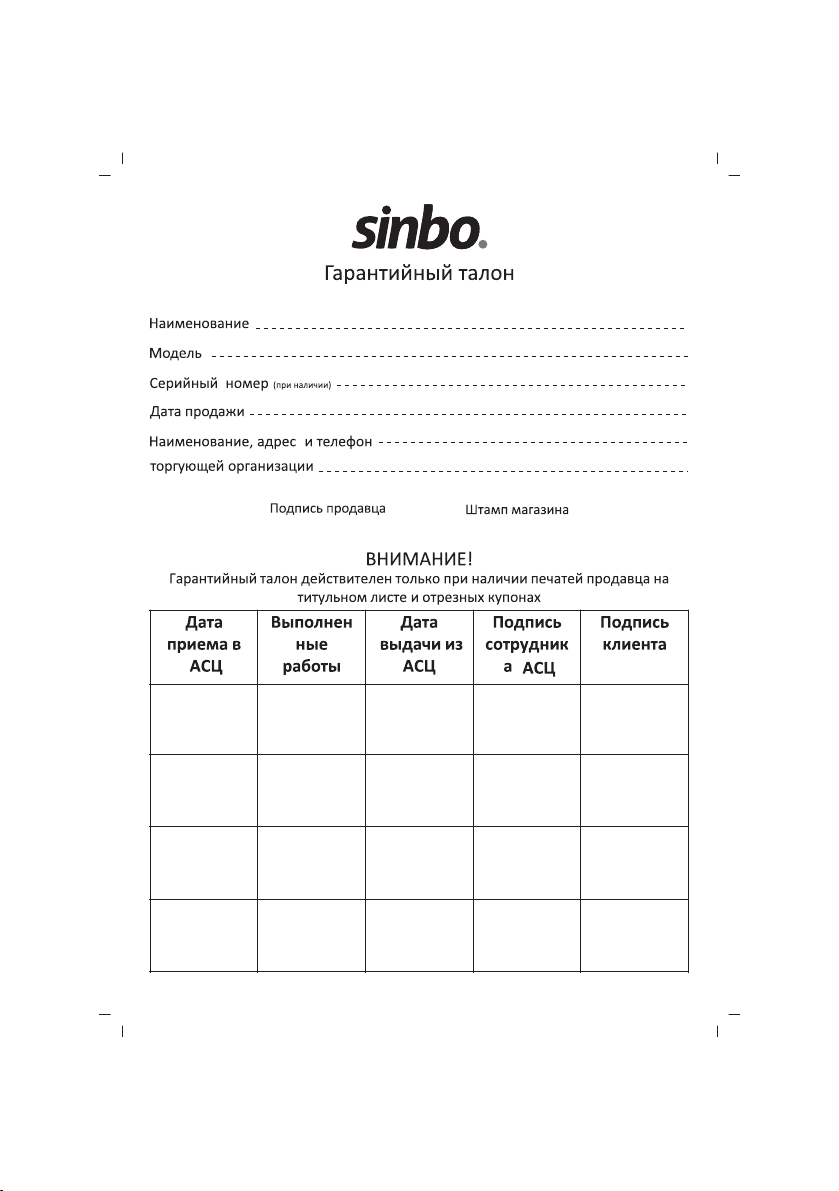 sinbo.
Гарантийный талон

Наименование

Модель

Серийный номер (при наличии)

Дата продажи

Наименование, адрес и телефон торгующей организации

Подпись продавца

Штамп магазина

ВНИМАНИЕ!
Гарантийный талон действителен только при наличии печатей продавца на титульном листе и отрезных купонах

| Дата приема в АСЦ | Выполненные работы | Дата выдачи из АСЦ | Подпись сотрудника АСЦ | Подпись клиента |
|---|---|---|---|---|
| | | | | |
| | | | | |
| | | | | |
| | | | | |